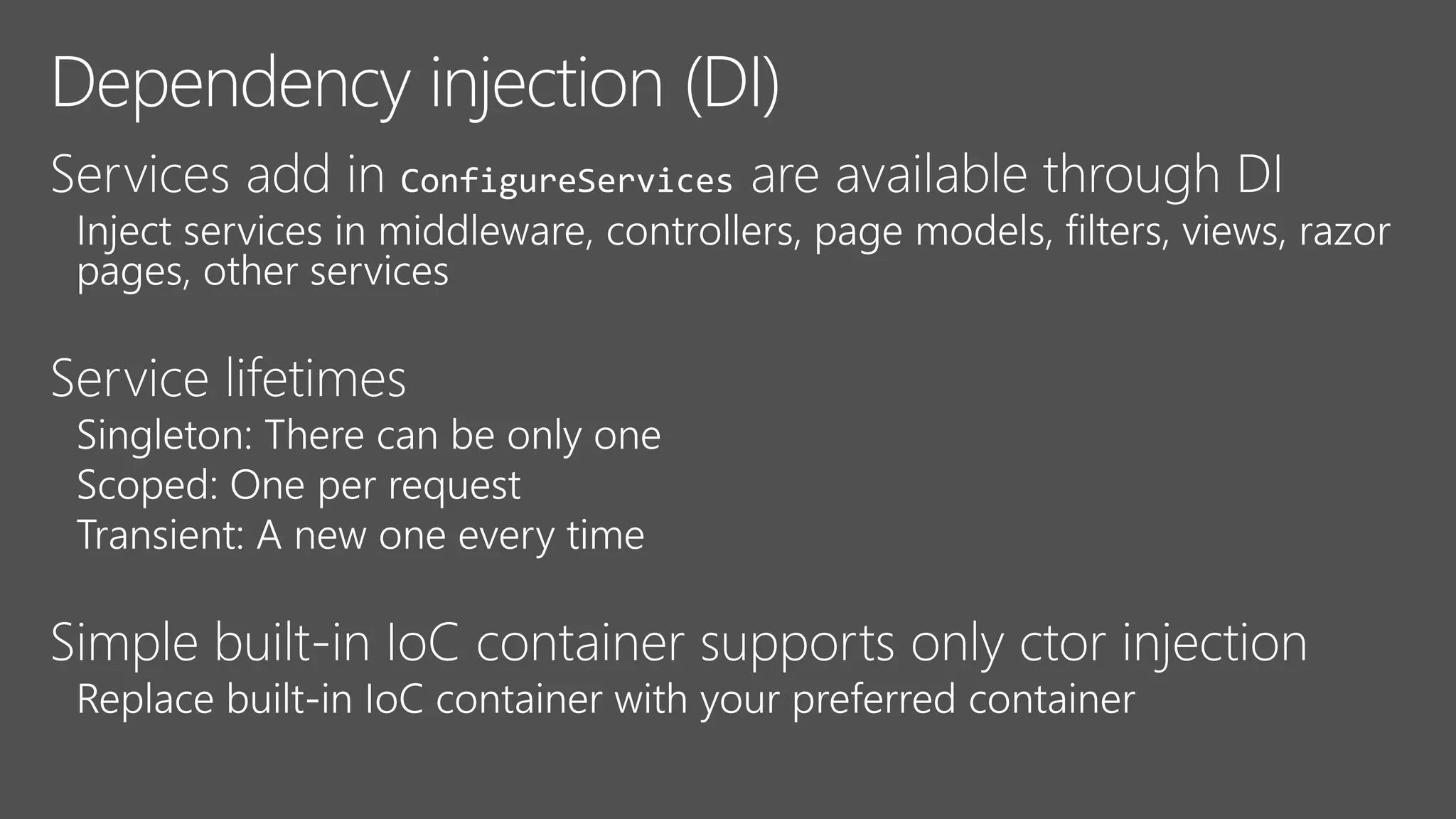 Dependency injection (DI)

Services add in ConfigureServices are available through DI

Inject services in middleware, controllers, page models, filters, views, razor pages, other services

Service lifetimes

Singleton: There can be only one

Scoped: One per request

Transient: A new one every time

Simple built-in IoC container supports only ctor injection

Replace built-in IoC container with your preferred container